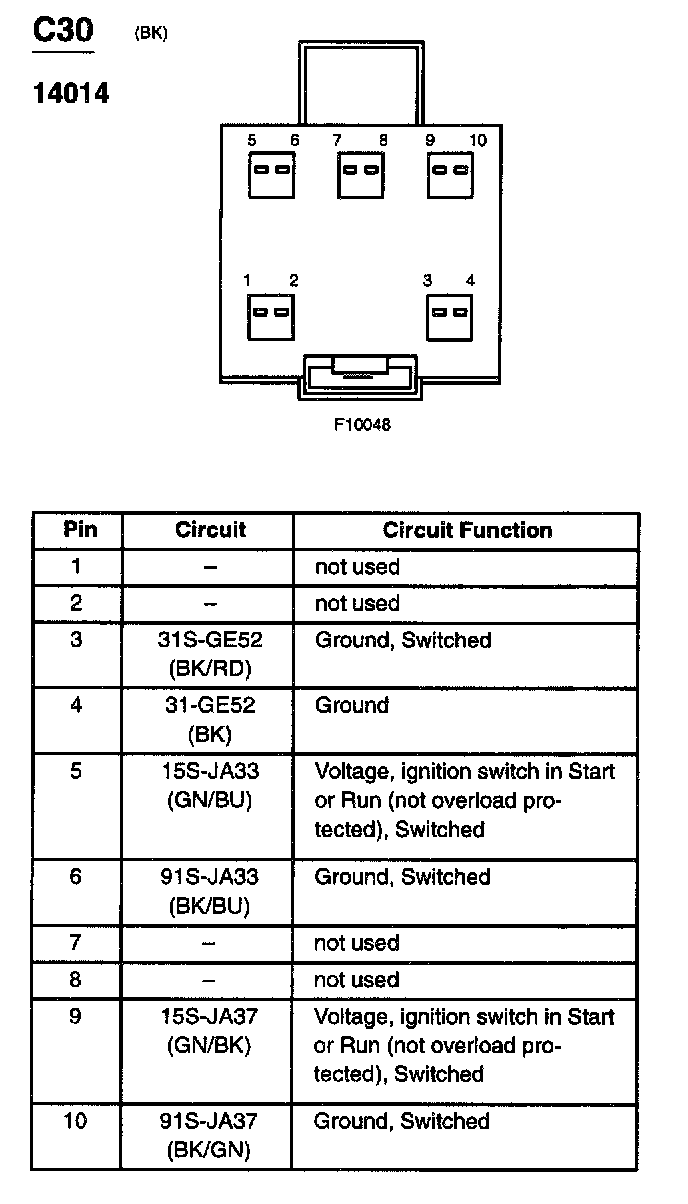 C30 (BK)

14014

5 6 7 8 9 10

1 2 3 4

F10048

| Pin | Circuit | Circuit Function |
|---|---|---|
| 1 | – | not used |
| 2 | – | not used |
| 3 | 31S-GE52 (BK/RD) | Ground, Switched |
| 4 | 31-GE52 (BK) | Ground |
| 5 | 15S-JA33 (GN/BU) | Voltage, ignition switch in Start or Run (not overload protected), Switched |
| 6 | 91S-JA33 (BK/BU) | Ground, Switched |
| 7 | – | not used |
| 8 | – | not used |
| 9 | 15S-JA37 (GN/BK) | Voltage, ignition switch in Start or Run (not overload protected), Switched |
| 10 | 91S-JA37 (BK/GN) | Ground, Switched |